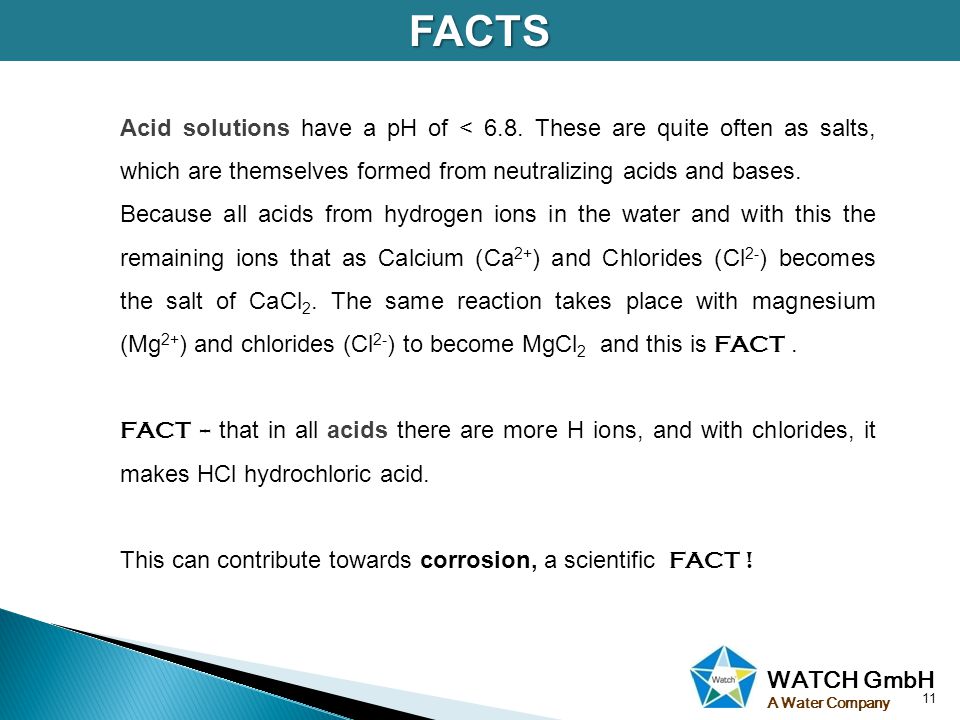 FACTS

Acid solutions have a pH of < 6.8. These are quite often as salts, which are themselves formed from neutralizing acids and bases.

Because all acids from hydrogen ions in the water and with this the remaining ions that as Calcium ($Ca^{2+}$) and Chlorides ($Cl^{2-}$) becomes the salt of $CaCl_2$. The same reaction takes place with magnesium ($Mg^{2+}$) and chlorides ($Cl^{2-}$) to become $MgCl_2$ and this is FACT .

FACT – that in all acids there are more H ions, and with chlorides, it makes HCl hydrochloric acid.

This can contribute towards corrosion, a scientific FACT !

Watch

WATCH GmbH
A Water Company

11